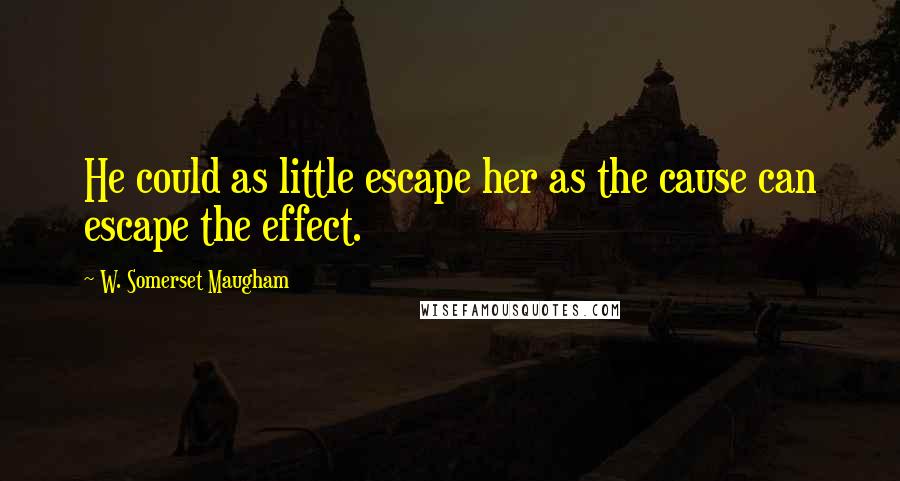 He could as little escape her as the cause can escape the effect.

~ W. Somerset Maugham

WISEFAMOUSQUOTES.COM